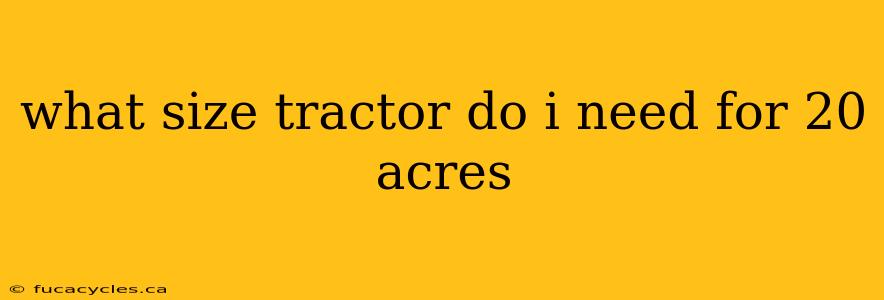 what size tractor do i need for 20 acres

© fucacycles.ca